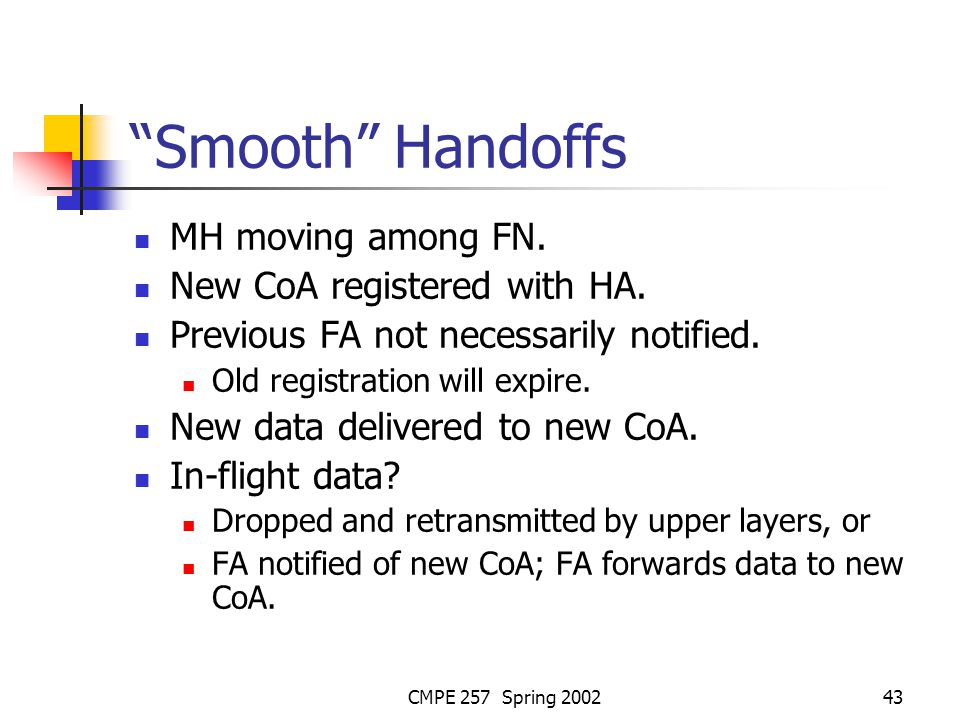 “Smooth” Handoffs

- MH moving among FN.
- New CoA registered with HA.
- Previous FA not necessarily notified.
  - Old registration will expire.
- New data delivered to new CoA.
- In-flight data?
  - Dropped and retransmitted by upper layers, or
  - FA notified of new CoA; FA forwards data to new CoA.

CMPE 257 Spring 2002

43